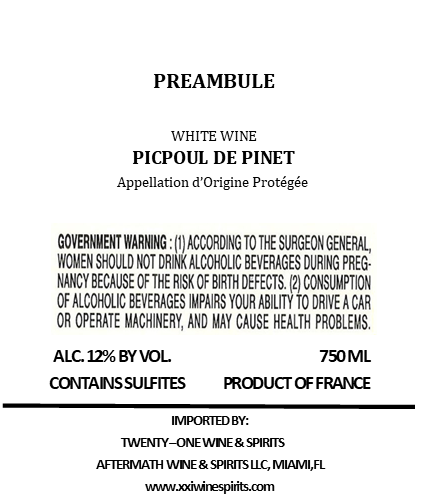 PREAMBULE

WHITE WINE
PICPOUL DE PINET
Appellation d'Origine Protégée

GOVERNMENT WARNING : (1) ACCORDING TO THE SURGEON GENERAL, WOMEN SHOULD NOT DRINK ALCOHOLIC BEVERAGES DURING PREGNANCY BECAUSE OF THE RISK OF BIRTH DEFECTS. (2) CONSUMPTION OF ALCOHOLIC BEVERAGES IMPAIRS YOUR ABILITY TO DRIVE A CAR OR OPERATE MACHINERY, AND MAY CAUSE HEALTH PROBLEMS.

ALC. 12% BY VOL.
750 ML
CONTAINS SULFITES
PRODUCT OF FRANCE

IMPORTED BY:
TWENTY–ONE WINE & SPIRITS
AFTERMATH WINE & SPIRITS LLC, MIAMI,FL
www.xxiwinespirits.com